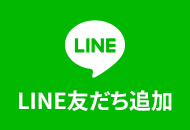 LINE

LINE友だち追加